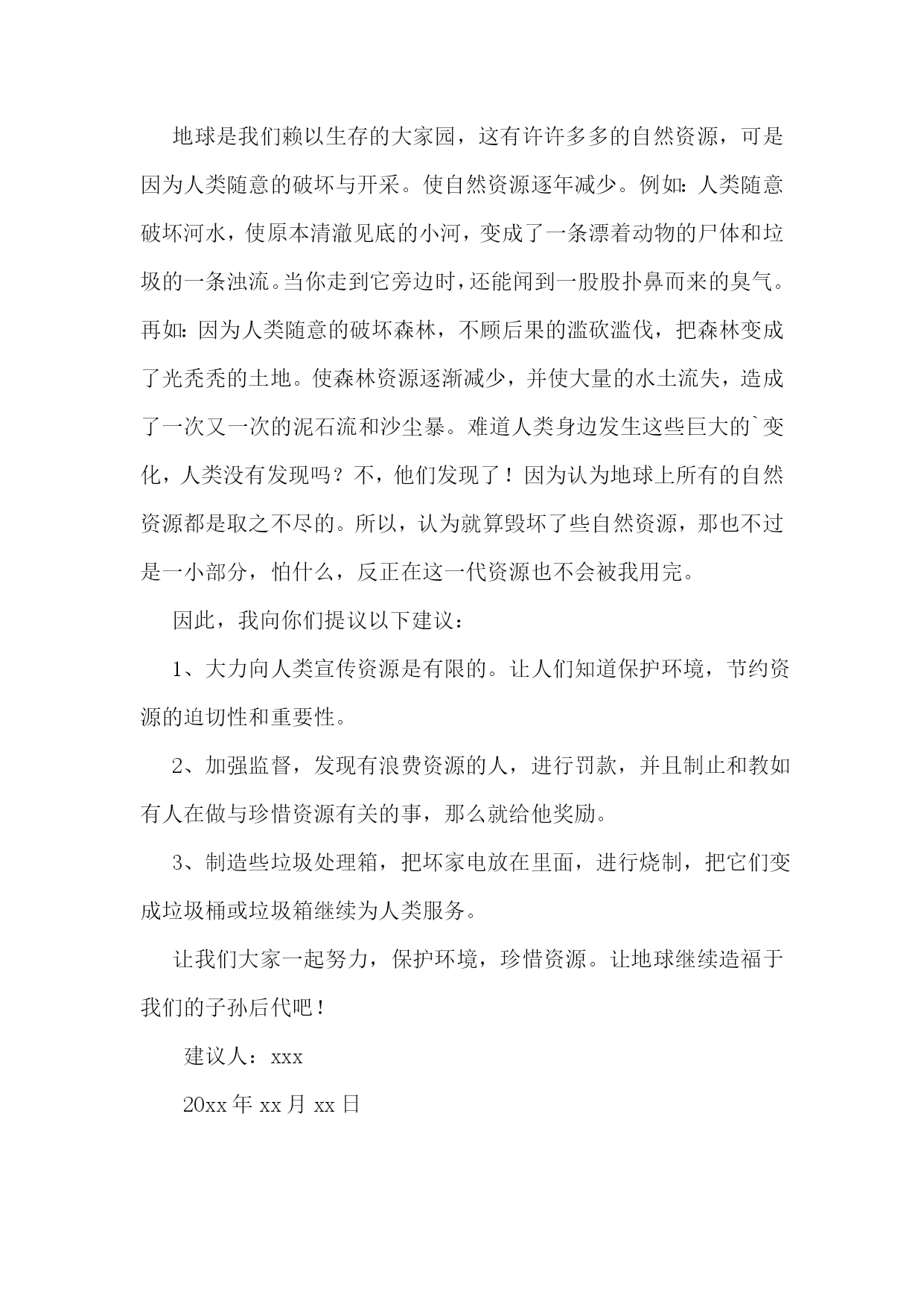 地球是我们赖以生存的大家园，这有许许多多的自然资源，可是因为人类随意的破坏与开采。使自然资源逐年减少。例如：人类随意破坏河水，使原本清澈见底的小河，变成了一条漂着动物的尸体和垃圾的一条浊流。当你走到它旁边时，还能闻到一股股扑鼻而来的臭气。再如：因为人类随意的破坏森林，不顾后果的滥砍滥伐，把森林变成了光秃秃的土地。使森林资源逐渐减少，并使大量的水土流失，造成了一次又一次的泥石流和沙尘暴。难道人类身边发生这些巨大的`变化，人类没有发现吗？不，他们发现了！因为认为地球上所有的自然资源都是取之不尽的。所以，认为就算毁坏了些自然资源，那也不过是一小部分，怕什么，反正在这一代资源也不会被我用完。

因此，我向你们提议以下建议：

1、大力向人类宣传资源是有限的。让人们知道保护环境，节约资源的迫切性和重要性。

2、加强监督，发现有浪费资源的人，进行罚款，并且制止和教如有人在做与珍惜资源有关的事，那么就给他奖励。

3、制造些垃圾处理箱，把坏家电放在里面，进行烧制，把它们变成垃圾桶或垃圾箱继续为人类服务。

让我们大家一起努力，保护环境，珍惜资源。让地球继续造福于我们的子孙后代吧！

建议人：xxx

20xx 年 xx 月 xx 日